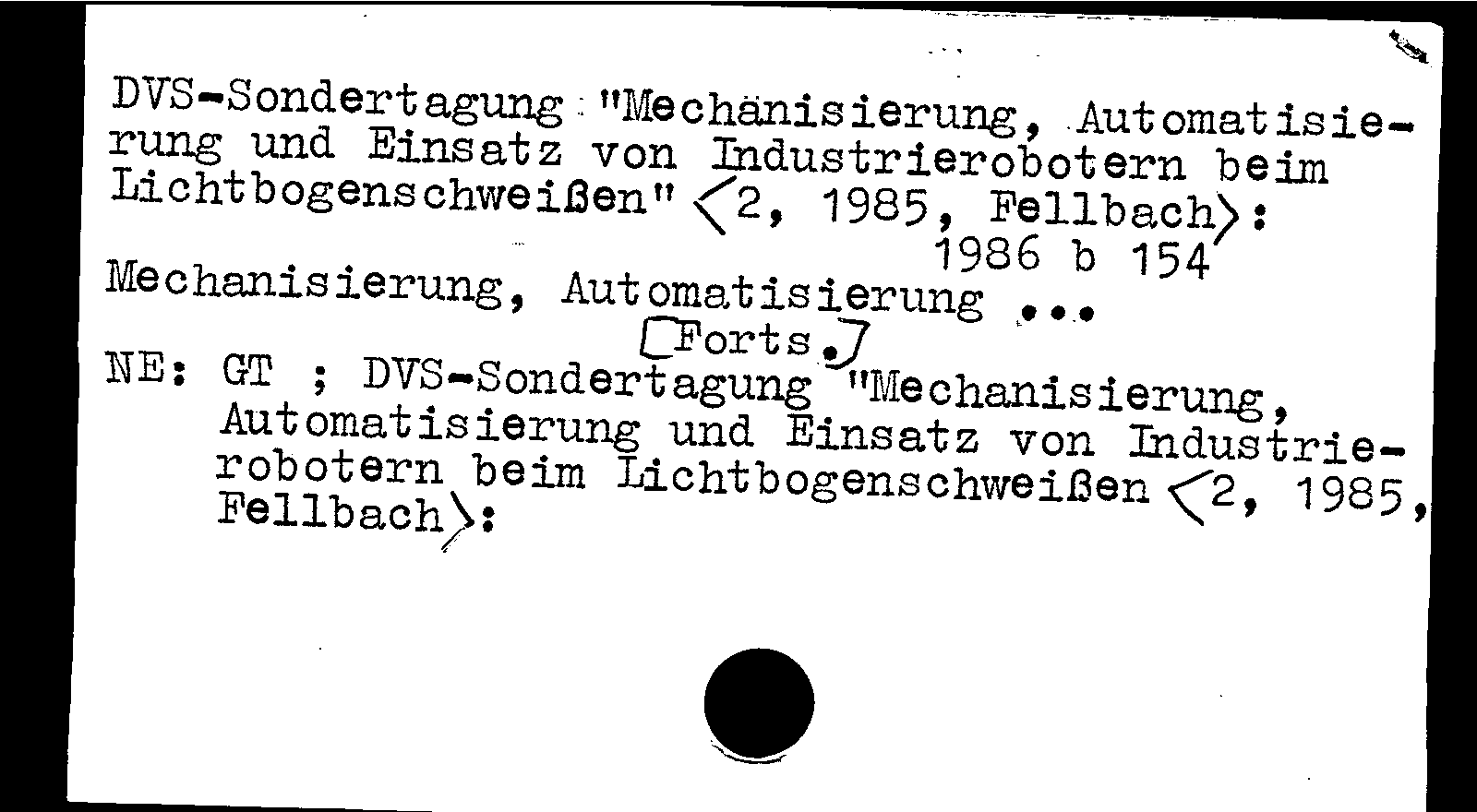 DVS-Sondertagung "Mechanisierung, Automatisierung und Einsatz von Industrierobotern beim Lichtbogenschweißen" <2, 1985, Fellbach>:

1986 b 154

Mechanisierung, Automatisierung ...

[Forts.]

NE: GT ; DVS-Sondertagung "Mechanisierung, Automatisierung und Einsatz von Industrierobotern beim Lichtbogenschweißen <2, 1985, Fellbach>: